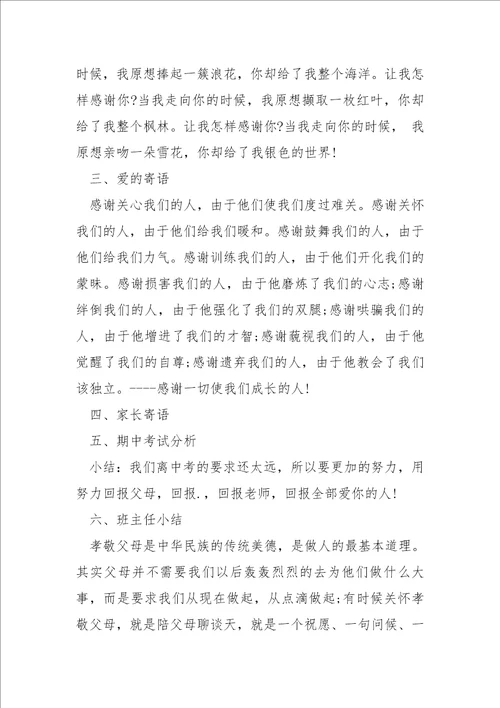 时候，我原想捧起一簇浪花，你却给了我整个海洋。让我怎样感谢你?当我走向你的时候，我原想撷取一枚红叶，你却给了我整个枫林。让我怎样感谢你?当我走向你的时候， 我原想亲吻一朵雪花，你却给了我银色的世界!

三、爱的寄语

感谢关心我们的人，由于他们使我们度过难关。感谢关怀我们的人，由于他们给我们暖和。感谢鼓舞我们的人，由于他们给我们力气。感谢训练我们的人，由于他们开化我们的蒙昧。感谢损害我们的人，由于他磨炼了我们的心志;感谢绊倒我们的人，由于他强化了我们的双腿;感谢哄骗我们的人，由于他增进了我们的才智;感谢藐视我们的人，由于他觉醒了我们的自尊;感谢遗弃我们的人，由于他教会了我们该独立。----感谢一切使我们成长的人!

四、家长寄语

五、期中考试分析

小结：我们离中考的要求还太远，所以要更加的努力，用努力回报父母，回报.，回报老师，回报全部爱你的人!

六、班主任小结

孝敬父母是中华民族的传统美德，是做人的最基本道理。其实父母并不需要我们以后轰轰烈烈的去为他们做什么大事，而是要求我们从现在做起，从点滴做起;有时候关怀孝敬父母，就是陪父母聊谈天，就是一个祝愿、一句问候、一